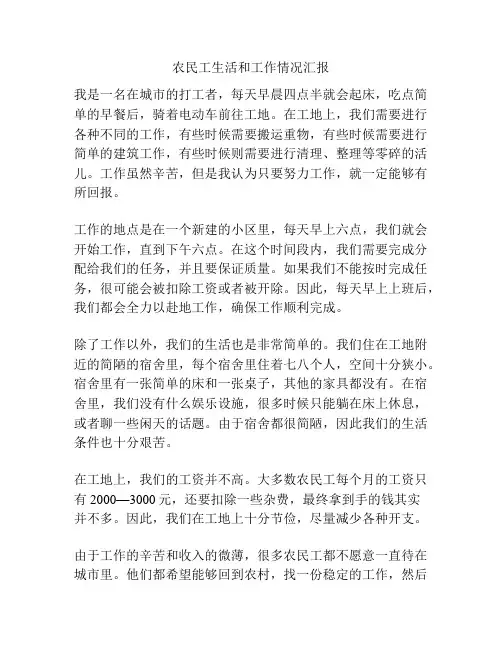 农民工生活和工作情况汇报

我是一名在城市的打工者，每天早晨四点半就会起床，吃点简单的早餐后，骑着电动车前往工地。在工地上，我们需要进行各种不同的工作，有些时候需要搬运重物，有些时候需要进行简单的建筑工作，有些时候则需要进行清理、整理等零碎的活儿。工作虽然辛苦，但是我认为只要努力工作，就一定能够有所回报。

工作的地点是在一个新建的小区里，每天早上六点，我们就会开始工作，直到下午六点。在这个时间段内，我们需要完成分配给我们的任务，并且要保证质量。如果我们不能按时完成任务，很可能会被扣除工资或者被开除。因此，每天早上上班后，我们都会全力以赴地工作，确保工作顺利完成。

除了工作以外，我们的生活也是非常简单的。我们住在工地附近的简陋的宿舍里，每个宿舍里住着七八个人，空间十分狭小。宿舍里有一张简单的床和一张桌子，其他的家具都没有。在宿舍里，我们没有什么娱乐设施，很多时候只能躺在床上休息，或者聊一些闲天的话题。由于宿舍都很简陋，因此我们的生活条件也十分艰苦。

在工地上，我们的工资并不高。大多数农民工每个月的工资只有 2000—3000 元，还要扣除一些杂费，最终拿到手的钱其实并不多。因此，我们在工地上十分节俭，尽量减少各种开支。

由于工作的辛苦和收入的微薄，很多农民工都不愿意一直待在城市里。他们都希望能够回到农村，找一份稳定的工作，然后